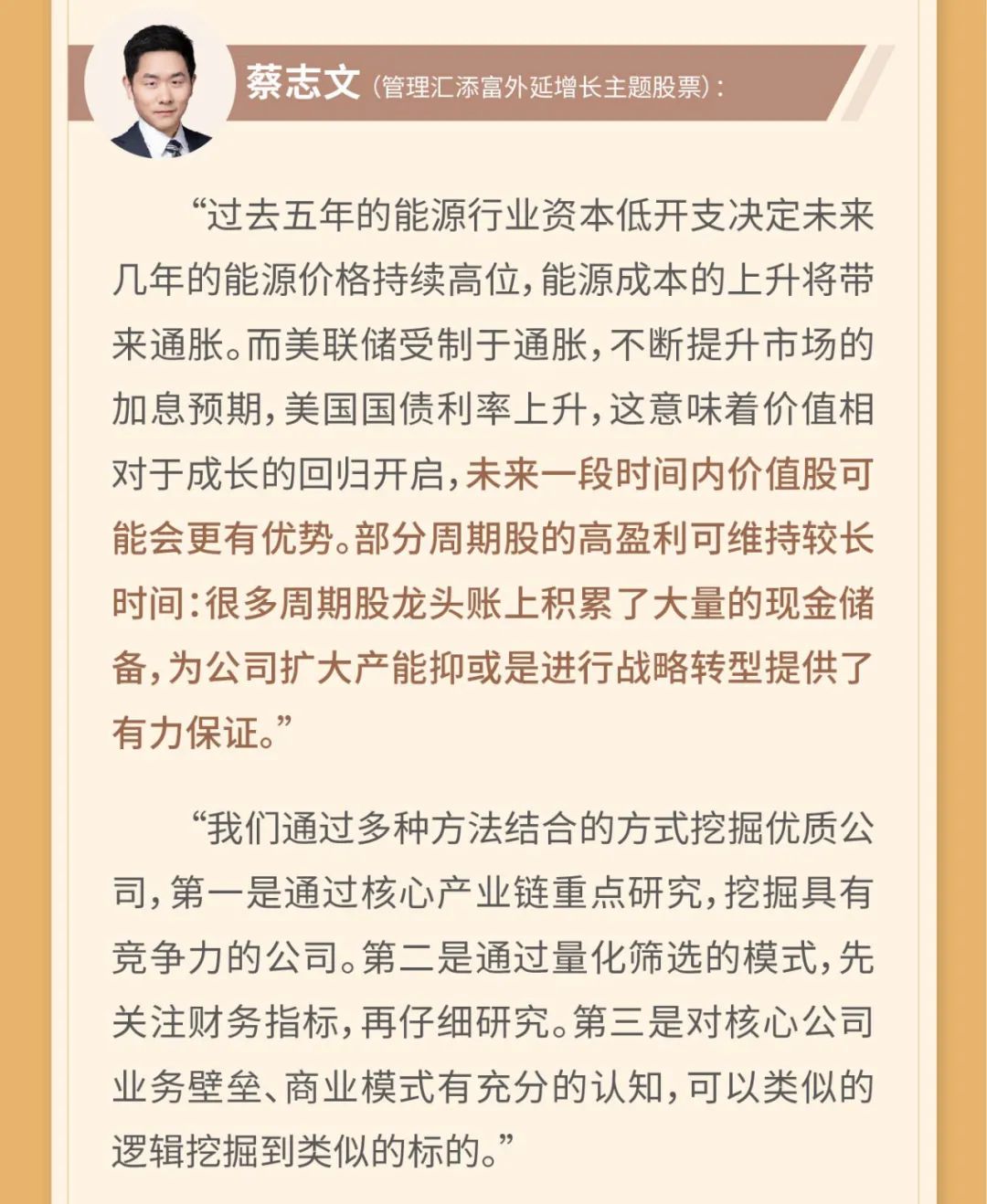 蔡志文（管理汇添富外延增长主题股票）：

“过去五年的能源行业资本低开支决定未来几年的能源价格持续高位，能源成本的上升将带来通胀。而美联储受制于通胀，不断提升市场的加息预期，美国国债利率上升，这意味着价值相对于成长的回归开启，未来一段时间内价值股可能会更有优势。部分周期股的高盈利可维持较长时间：很多周期股龙头账上积累了大量的现金储备，为公司扩大产能抑或是进行战略转型提供了有力保证。”

“我们通过多种方法结合的方式挖掘优质公司，第一是通过核心产业链重点研究，挖掘具有竞争力的公司。第二是通过量化筛选的模式，先关注财务指标，再仔细研究。第三是对核心公司业务壁垒、商业模式有充分的认知，可以类似的逻辑挖掘到类似的标的。”